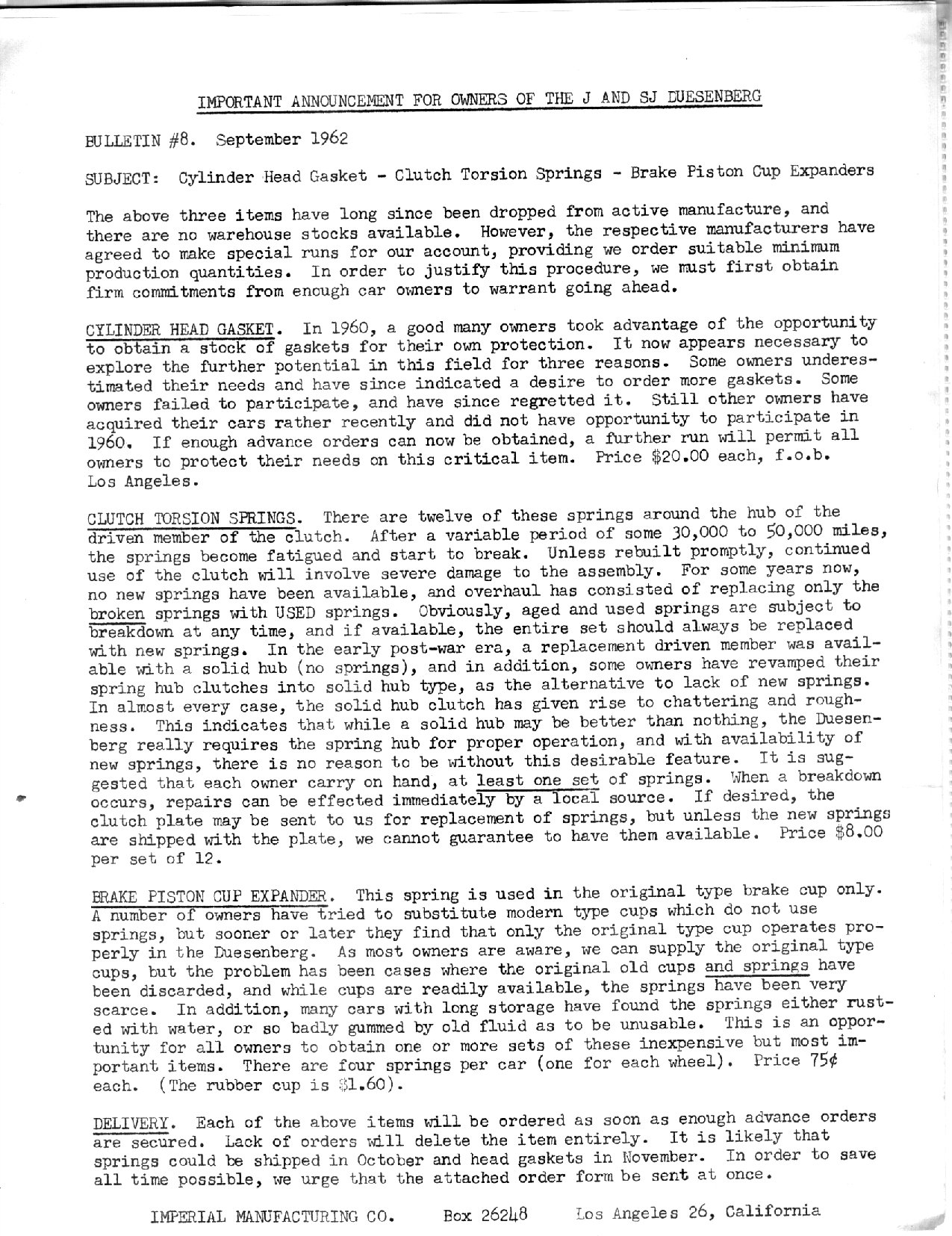 IMPORTANT ANNOUNCEMENT FOR OWNERS OF THE J AND SJ DUESENBERG

BULLETIN #8. September 1962

SUBJECT: Cylinder Head Gasket - Clutch Torsion Springs - Brake Piston Cup Expanders

The above three items have long since been dropped from active manufacture, and there are no warehouse stocks available. However, the respective manufacturers have agreed to make special runs for our account, providing we order suitable minimum production quantities. In order to justify this procedure, we must first obtain firm commitments from enough car owners to warrant going ahead.

CYLINDER HEAD GASKET. In 1960, a good many owners took advantage of the opportunity to obtain a stock of gaskets for their own protection. It now appears necessary to explore the further potential in this field for three reasons. Some owners underestimated their needs and have since indicated a desire to order more gaskets. Some owners failed to participate, and have since regretted it. Still other owners have acquired their cars rather recently and did not have opportunity to participate in 1960. If enough advance orders can now be obtained, a further run will permit all owners to protect their needs on this critical item. Price $20.00 each, f.o.b. Los Angeles.

CLUTCH TORSION SPRINGS. There are twelve of these springs around the hub of the driven member of the clutch. After a variable period of some 30,000 to 50,000 miles, the springs become fatigued and start to break. Unless rebuilt promptly, continued use of the clutch will involve severe damage to the assembly. For some years now, no new springs have been available, and overhaul has consisted of replacing only the broken springs with USED springs. Obviously, aged and used springs are subject to breakdown at any time, and if available, the entire set should always be replaced with new springs. In the early post-war era, a replacement driven member was available with a solid hub (no springs), and in addition, some owners have revamped their spring hub clutches into solid hub type, as the alternative to lack of new springs. In almost every case, the solid hub clutch has given rise to chattering and roughness. This indicates that while a solid hub may be better than nothing, the Duesenberg really requires the spring hub for proper operation, and with availability of new springs, there is no reason to be without this desirable feature. It is suggested that each owner carry on hand, at least one set of springs. When a breakdown occurs, repairs can be effected immediately by a local source. If desired, the clutch plate may be sent to us for replacement of springs, but unless the new springs are shipped with the plate, we cannot guarantee to have them available. Price $8.00 per set of 12.

BRAKE PISTON CUP EXPANDER. This spring is used in the original type brake cup only. A number of owners have tried to substitute modern type cups which do not use springs, but sooner or later they find that only the original type cup operates properly in the Duesenberg. As most owners are aware, we can supply the original type cups, but the problem has been cases where the original old cups and springs have been discarded, and while cups are readily available, the springs have been very scarce. In addition, many cars with long storage have found the springs either rusted with water, or so badly gummed by old fluid as to be unusable. This is an opportunity for all owners to obtain one or more sets of these inexpensive but most important items. There are four springs per car (one for each wheel). Price 75¢ each. (The rubber cup is $1.60).

DELIVERY. Each of the above items will be ordered as soon as enough advance orders are secured. Lack of orders will delete the item entirely. It is likely that springs could be shipped in October and head gaskets in November. In order to save all time possible, we urge that the attached order form be sent at once.

IMPERIAL MANUFACTURING CO. Box 26248 Los Angeles 26, California